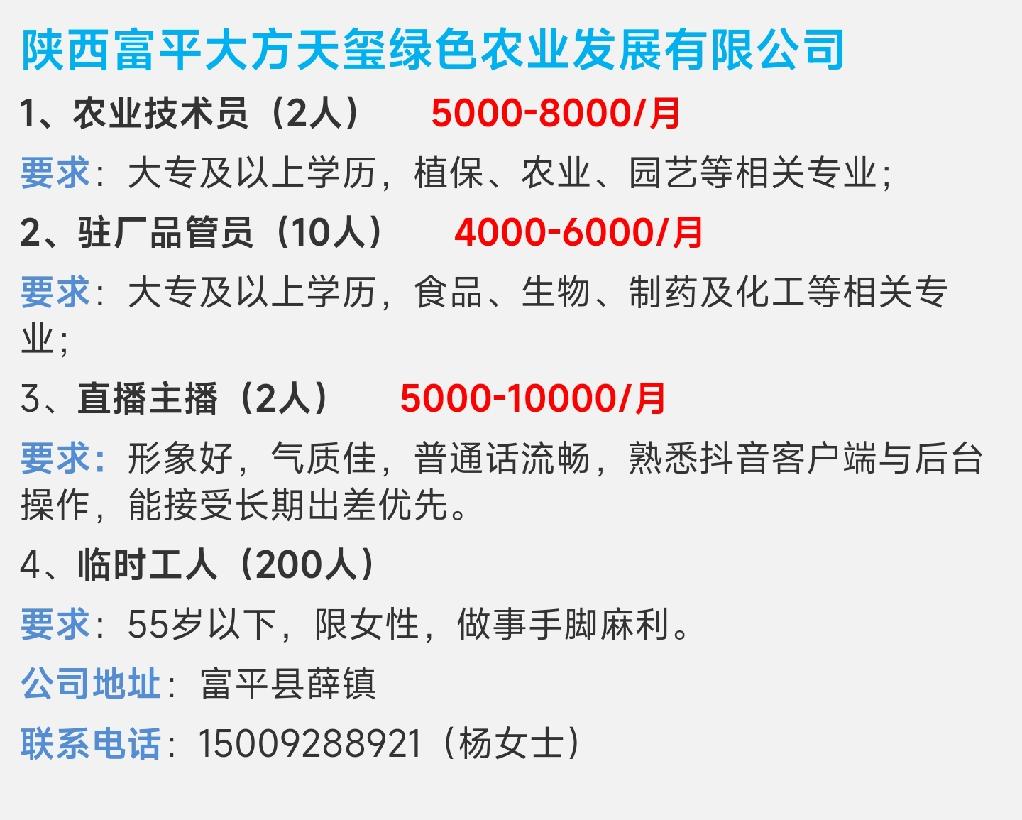 陕西富平大方天玺绿色农业发展有限公司

1、农业技术员（2人） 5000-8000/月

要求：大专及以上学历，植保、农业、园艺等相关专业；

2、驻厂品管员（10人） 4000-6000/月

要求：大专及以上学历，食品、生物、制药及化工等相关专业；

3、直播主播（2人） 5000-10000/月

要求：形象好，气质佳，普通话流畅，熟悉抖音客户端与后台操作，能接受长期出差优先。

4、临时工人（200人）

要求：55岁以下，限女性，做事手脚麻利。

公司地址：富平县薛镇

联系电话：15009288921（杨女士）